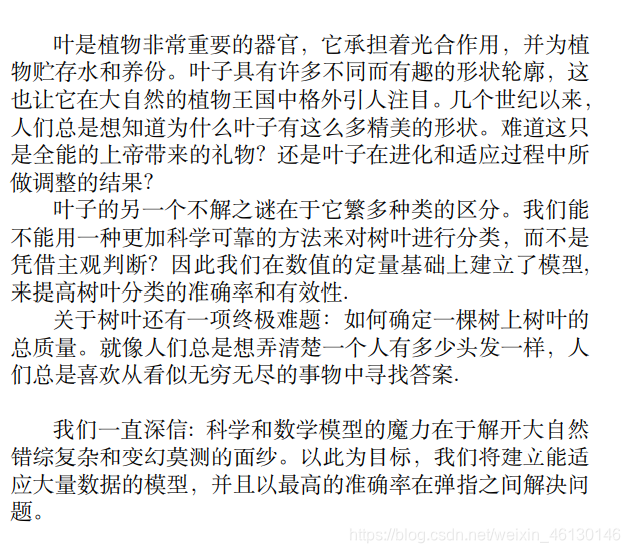 叶是植物非常重要的器官，它承担着光合作用，并为植物贮存水和养份。叶子具有许多不同而有趣的形状轮廓，这也让它在大自然的植物王国中格外引人注目。几个世纪以来，人们总是想知道为什么叶子有这么多精美的形状。难道这只是全能的上帝带来的礼物？还是叶子在进化和适应过程中所做调整的结果？

叶子的另一个不解之谜在于它繁多种类的区分。我们能不能用一种更加科学可靠的方法来对树叶进行分类，而不是凭借主观判断？因此我们在数值的定量基础上建立了模型，来提高树叶分类的准确率和有效性.

关于树叶还有一项终极难题：如何确定一棵树上树叶的总质量。就像人们总是想弄清楚一个人有多少头发一样，人们总是喜欢从看似无穷无尽的事物中寻找答案.

我们一直深信：科学和数学模型的魔力在于解开大自然错综复杂和变幻莫测的面纱。以此为目标，我们将建立能适应大量数据的模型，并且以最高的准确率在弹指之间解决问题。

https://blog.csdn.net/weixin_46130146